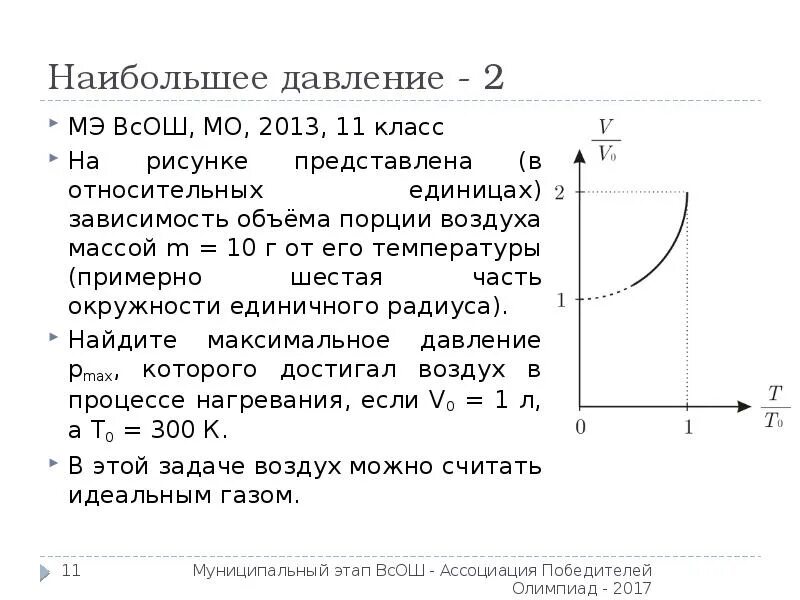 Наибольшее давление - 2

МЭ ВсОШ, МО, 2013, 11 класс

На рисунке представлена (в относительных единицах) зависимость объёма порции воздуха массой m = 10 г от его температуры (примерно шестая часть окружности единичного радиуса).

Найдите максимальное давление $p_{max}$, которого достигал воздух в процессе нагревания, если $V_0$ = 1 л, а $T_0$ = 300 К.

В этой задаче воздух можно считать идеальным газом.

$\frac{V}{V_0}$

2

1

0

1

$\frac{T}{T_0}$

11

Муниципальный этап ВсОШ - Ассоциация Победителей Олимпиад - 2017